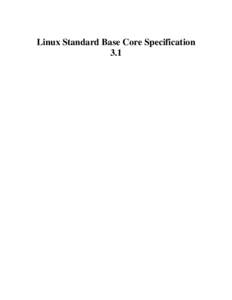 Linux Standard Base Core Specification
3.1